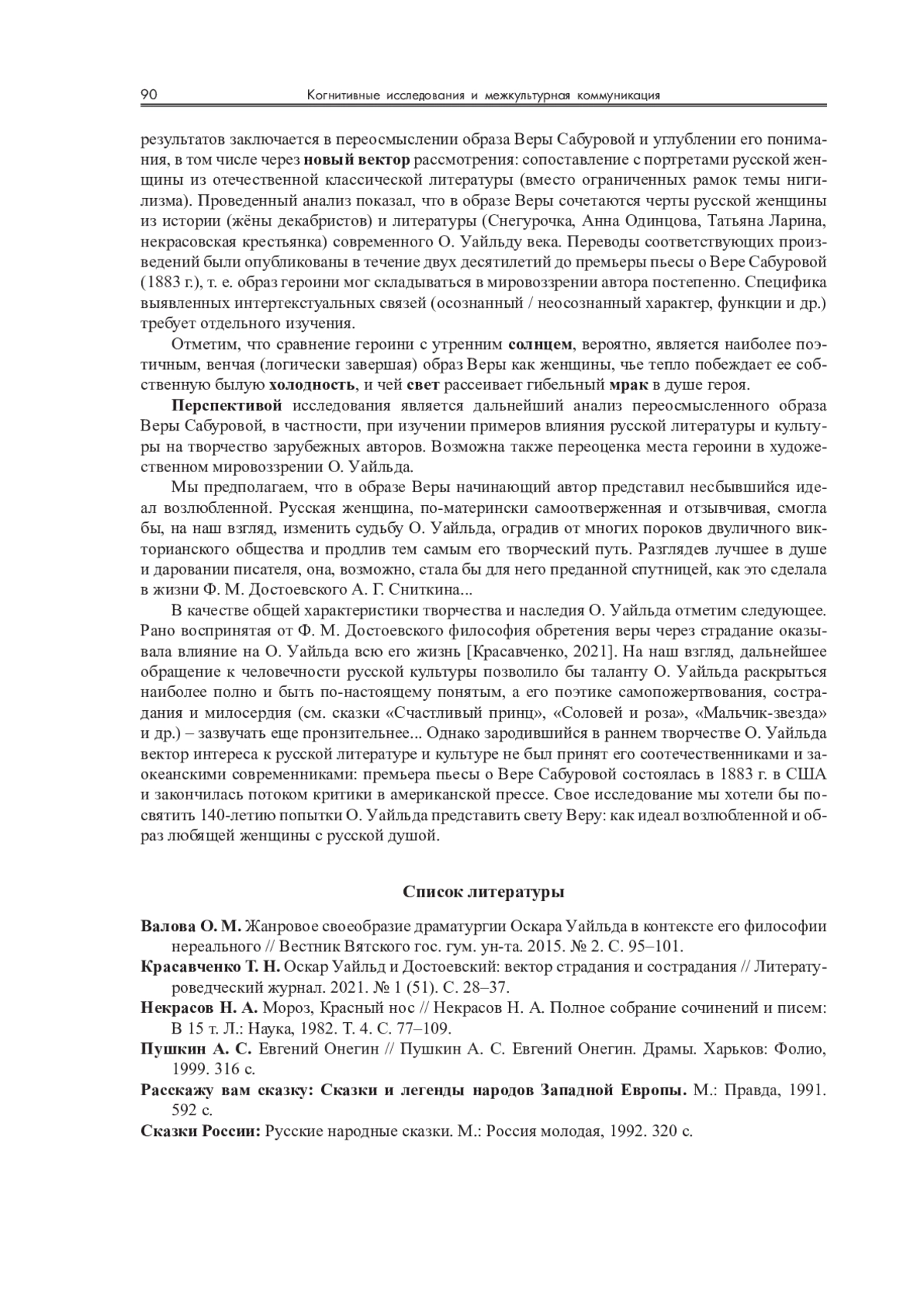 90 Когнитивные исследования и межкультурная коммуникация

результатов заключается в переосмыслении образа Веры Сабуровой и углублении его понимания, в том числе через новый вектор рассмотрения: сопоставление с портретами русской женщины из отечественной классической литературы (вместо ограниченных рамок темы нигилизма). Проведенный анализ показал, что в образе Веры сочетаются черты русской женщины из истории (жёны декабристов) и литературы (Снегурочка, Анна Одинцова, Татьяна Ларина, некрасовская крестьянка) современного О. Уайльду века. Переводы соответствующих произведений были опубликованы в течение двух десятилетий до премьеры пьесы о Вере Сабуровой (1883 г.), т. е. образ героини мог складываться в мировоззрении автора постепенно. Специфика выявленных интертекстуальных связей (осознанный / неосознанный характер, функции и др.) требует отдельного изучения.

Отметим, что сравнение героини с утренним солнцем, вероятно, является наиболее поэтичным, венчая (логически завершая) образ Веры как женщины, чье тепло побеждает ее собственную былую холодность, и чей свет рассеивает гибельный мрак в душе героя.

Перспективой исследования является дальнейший анализ переосмысленного образа Веры Сабуровой, в частности, при изучении примеров влияния русской литературы и культуры на творчество зарубежных авторов. Возможна также переоценка места героини в художественном мировоззрении О. Уайльда.

Мы предполагаем, что в образе Веры начинающий автор представил несбывшийся идеал возлюбленной. Русская женщина, по-матерински самоотверженная и отзывчивая, смогла бы, на наш взгляд, изменить судьбу О. Уайльда, оградив от многих пороков двуличного викторианского общества и продлив тем самым его творческий путь. Разглядев лучшее в душе и даровании писателя, она, возможно, стала бы для него преданной спутницей, как это сделала в жизни Ф. М. Достоевского А. Г. Сниткина...

В качестве общей характеристики творчества и наследия О. Уайльда отметим следующее. Рано воспринятая от Ф. М. Достоевского философия обретения веры через страдание оказывала влияние на О. Уайльда всю его жизнь [Красавченко, 2021]. На наш взгляд, дальнейшее обращение к человечности русской культуры позволило бы таланту О. Уайльда раскрыться наиболее полно и быть по-настоящему понятым, а его поэтике самопожертвования, сострадания и милосердия (см. сказки «Счастливый принц», «Соловей и роза», «Мальчик-звезда» и др.) – зазвучать еще пронзительнее... Однако зародившийся в раннем творчестве О. Уайльда вектор интереса к русской литературе и культуре не был принят его соотечественниками и заокеанскими современниками: премьера пьесы о Вере Сабуровой состоялась в 1883 г. в США и закончилась потоком критики в американской прессе. Свое исследование мы хотели бы посвятить 140-летию попытки О. Уайльда представить свету Веру: как идеал возлюбленной и образ любящей женщины с русской душой.

Список литературы

Валова О. М. Жанровое своеобразие драматургии Оскара Уайльда в контексте его философии нереального // Вестник Вятского гос. гум. ун-та. 2015. № 2. С. 95–101.

Красавченко Т. Н. Оскар Уайльд и Достоевский: вектор страдания и сострадания // Литературоведческий журнал. 2021. № 1 (51). С. 28–37.

Некрасов Н. А. Мороз, Красный нос // Некрасов Н. А. Полное собрание сочинений и писем: В 15 т. Л.: Наука, 1982. Т. 4. С. 77–109.

Пушкин А. С. Евгений Онегин // Пушкин А. С. Евгений Онегин. Драмы. Харьков: Фолио, 1999. 316 с.

Расскажу вам сказку: Сказки и легенды народов Западной Европы. М.: Правда, 1991. 592 с.

Сказки России: Русские народные сказки. М.: Россия молодая, 1992. 320 с.